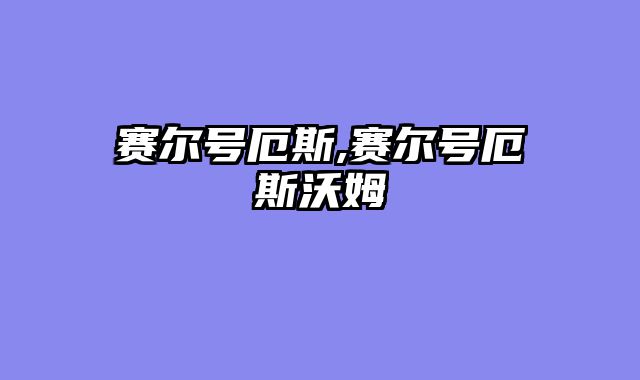 赛尔号厄斯,赛尔号厄斯沃姆